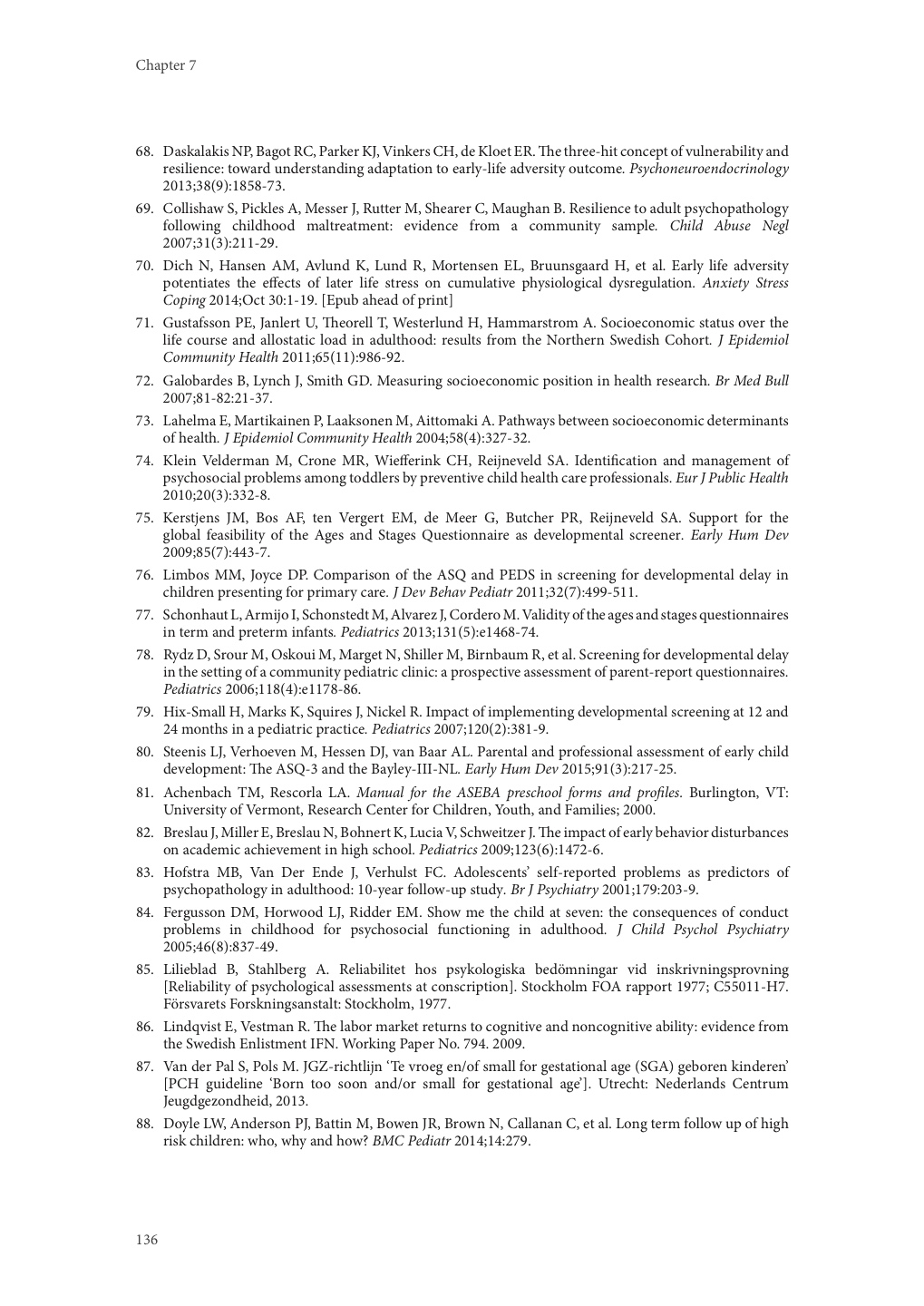 Chapter 7

68. Daskalakis NP, Bagot RC, Parker KJ, Vinkers CH, de Kloet ER. The three-hit concept of vulnerability and resilience: toward understanding adaptation to early-life adversity outcome. Psychoneuroendocrinology 2013;38(9):1858-73.

69. Collishaw S, Pickles A, Messer J, Rutter M, Shearer C, Maughan B. Resilience to adult psychopathology following childhood maltreatment: evidence from a community sample. Child Abuse Negl 2007;31(3):211-29.

70. Dich N, Hansen AM, Avlund K, Lund R, Mortensen EL, Bruunsgaard H, et al. Early life adversity potentiates the effects of later life stress on cumulative physiological dysregulation. Anxiety Stress Coping 2014;Oct 30:1-19. [Epub ahead of print]

71. Gustafsson PE, Janlert U, Theorell T, Westerlund H, Hammarstrom A. Socioeconomic status over the life course and allostatic load in adulthood: results from the Northern Swedish Cohort. J Epidemiol Community Health 2011;65(11):986-92.

72. Galobardes B, Lynch J, Smith GD. Measuring socioeconomic position in health research. Br Med Bull 2007;81-82:21-37.

73. Lahelma E, Martikainen P, Laaksonen M, Aittomaki A. Pathways between socioeconomic determinants of health. J Epidemiol Community Health 2004;58(4):327-32.

74. Klein Velderman M, Crone MR, Wiefferink CH, Reijneveld SA. Identification and management of psychosocial problems among toddlers by preventive child health care professionals. Eur J Public Health 2010;20(3):332-8.

75. Kerstjens JM, Bos AF, ten Vergert EM, de Meer G, Butcher PR, Reijneveld SA. Support for the global feasibility of the Ages and Stages Questionnaire as developmental screener. Early Hum Dev 2009;85(7):443-7.

76. Limbos MM, Joyce DP. Comparison of the ASQ and PEDS in screening for developmental delay in children presenting for primary care. J Dev Behav Pediatr 2011;32(7):499-511.

77. Schonhaut L, Armijo I, Schonstedt M, Alvarez J, Cordero M. Validity of the ages and stages questionnaires in term and preterm infants. Pediatrics 2013;131(5):e1468-74.

78. Rydz D, Srour M, Oskoui M, Marget N, Shiller M, Birnbaum R, et al. Screening for developmental delay in the setting of a community pediatric clinic: a prospective assessment of parent-report questionnaires. Pediatrics 2006;118(4):e1178-86.

79. Hix-Small H, Marks K, Squires J, Nickel R. Impact of implementing developmental screening at 12 and 24 months in a pediatric practice. Pediatrics 2007;120(2):381-9.

80. Steenis LJ, Verhoeven M, Hessen DJ, van Baar AL. Parental and professional assessment of early child development: The ASQ-3 and the Bayley-III-NL. Early Hum Dev 2015;91(3):217-25.

81. Achenbach TM, Rescorla LA. Manual for the ASEBA preschool forms and profiles. Burlington, VT: University of Vermont, Research Center for Children, Youth, and Families; 2000.

82. Breslau J, Miller E, Breslau N, Bohnert K, Lucia V, Schweitzer J. The impact of early behavior disturbances on academic achievement in high school. Pediatrics 2009;123(6):1472-6.

83. Hofstra MB, Van Der Ende J, Verhulst FC. Adolescents' self-reported problems as predictors of psychopathology in adulthood: 10-year follow-up study. Br J Psychiatry 2001;179:203-9.

84. Fergusson DM, Horwood LJ, Ridder EM. Show me the child at seven: the consequences of conduct problems in childhood for psychosocial functioning in adulthood. J Child Psychol Psychiatry 2005;46(8):837-49.

85. Lilieblad B, Stahlberg A. Reliabilitet hos psykologiska bedömningar vid inskrivningsprovning [Reliability of psychological assessments at conscription]. Stockholm FOA rapport 1977; C55011-H7. Försvarets Forskningsanstalt: Stockholm, 1977.

86. Lindqvist E, Vestman R. The labor market returns to cognitive and noncognitive ability: evidence from the Swedish Enlistment IFN. Working Paper No. 794. 2009.

87. Van der Pal S, Pols M. JGZ-richtlijn 'Te vroeg en/of small for gestational age (SGA) geboren kinderen' [PCH guideline 'Born too soon and/or small for gestational age']. Utrecht: Nederlands Centrum Jeugdgezondheid, 2013.

88. Doyle LW, Anderson PJ, Battin M, Bowen JR, Brown N, Callanan C, et al. Long term follow up of high risk children: who, why and how? BMC Pediatr 2014;14:279.

136